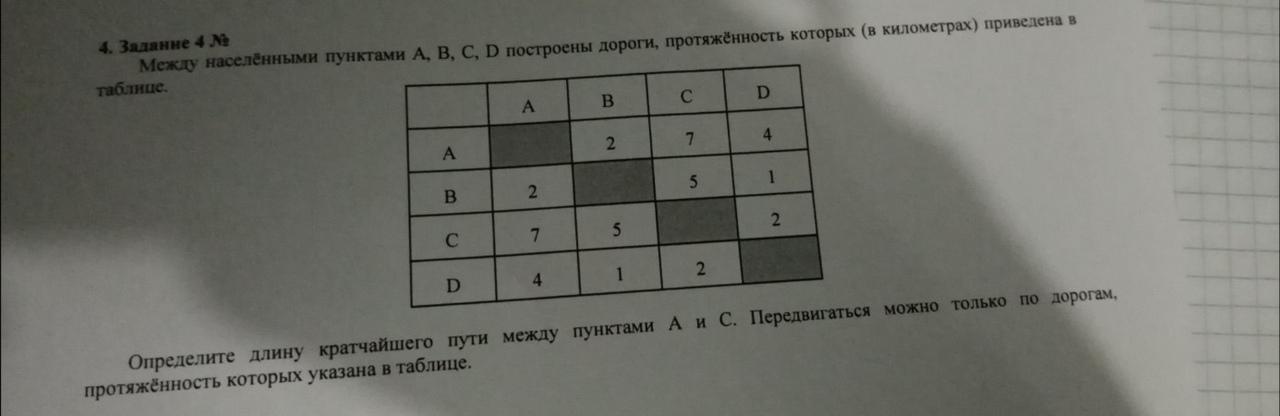 4. Задание 4 №

Между населёнными пунктами A, B, C, D построены дороги, протяжённость которых (в километрах) приведена в таблице.

| | A | B | C | D |
|---|---|---|---|---|
| A | | 2 | 7 | 4 |
| B | 2 | | 5 | 1 |
| C | 7 | 5 | | 2 |
| D | 4 | 1 | 2 | |

Определите длину кратчайшего пути между пунктами A и C. Передвигаться можно только по дорогам, протяжённость которых указана в таблице.